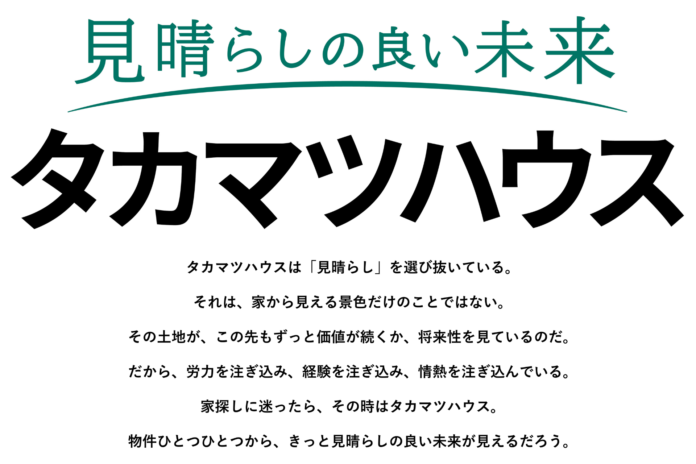 見晴らしの良い未来

タカマツハウス

タカマツハウスは「見晴らし」を選び抜いている。
それは、家から見える景色だけのことではない。
その土地が、この先もずっと価値が続くか、将来性を見ているのだ。
だから、労力を注ぎ込み、経験を注ぎ込み、情熱を注ぎ込んでいる。
家探しに迷ったら、その時はタカマツハウス。
物件ひとつひとつから、きっと見晴らしの良い未来が見えるだろう。